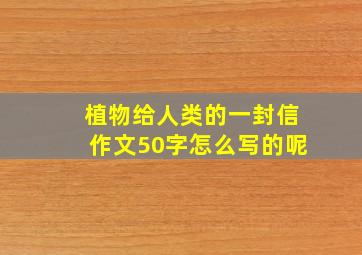 植物给人类的一封信
作文50字怎么写的呢